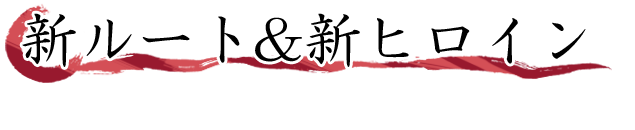 新ルート&新ヒロイン